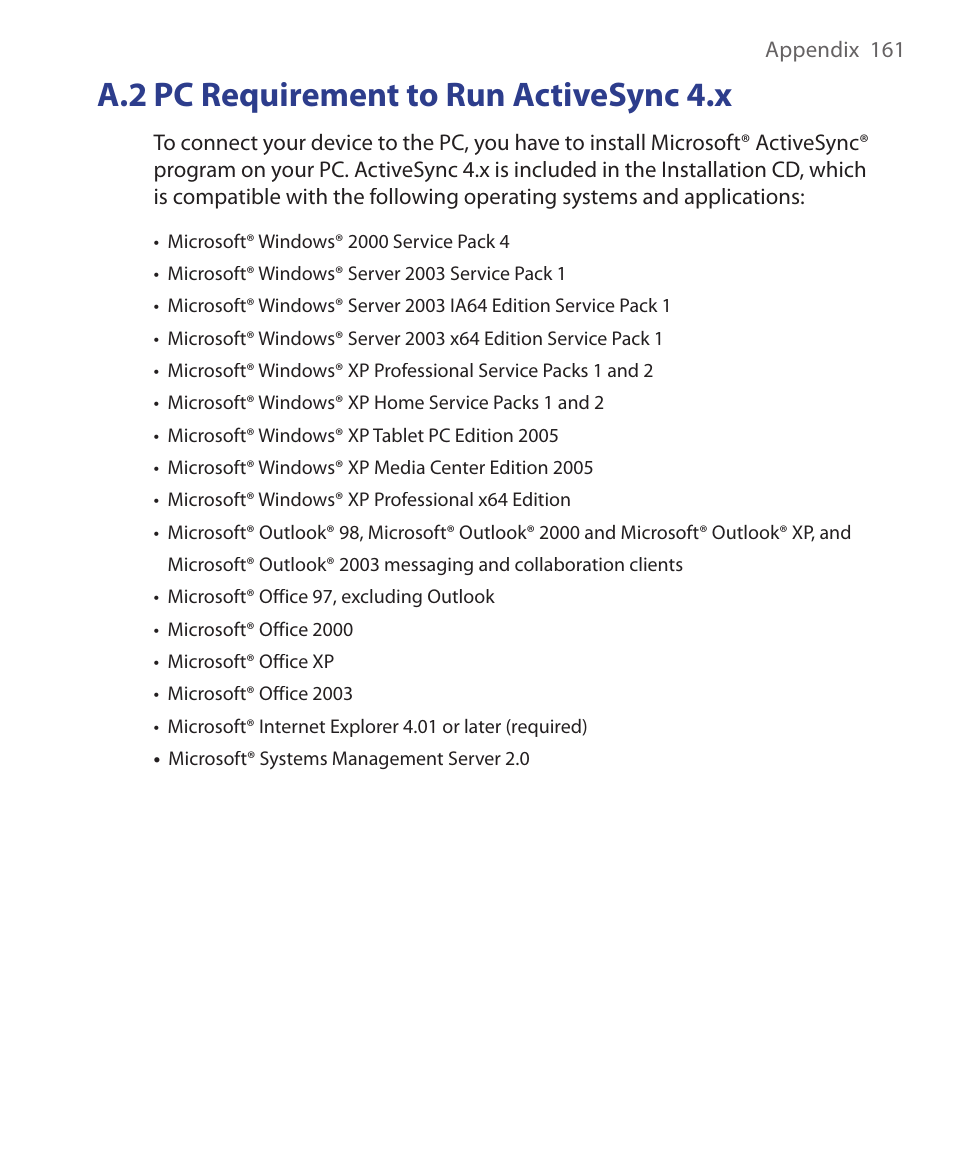 Appendix 161

A.2 PC Requirement to Run ActiveSync 4.x

To connect your device to the PC, you have to install Microsoft® ActiveSync® program on your PC. ActiveSync 4.x is included in the Installation CD, which is compatible with the following operating systems and applications:

• Microsoft® Windows® 2000 Service Pack 4
• Microsoft® Windows® Server 2003 Service Pack 1
• Microsoft® Windows® Server 2003 IA64 Edition Service Pack 1
• Microsoft® Windows® Server 2003 x64 Edition Service Pack 1
• Microsoft® Windows® XP Professional Service Packs 1 and 2
• Microsoft® Windows® XP Home Service Packs 1 and 2
• Microsoft® Windows® XP Tablet PC Edition 2005
• Microsoft® Windows® XP Media Center Edition 2005
• Microsoft® Windows® XP Professional x64 Edition
• Microsoft® Outlook® 98, Microsoft® Outlook® 2000 and Microsoft® Outlook® XP, and Microsoft® Outlook® 2003 messaging and collaboration clients
• Microsoft® Office 97, excluding Outlook
• Microsoft® Office 2000
• Microsoft® Office XP
• Microsoft® Office 2003
• Microsoft® Internet Explorer 4.01 or later (required)
• Microsoft® Systems Management Server 2.0